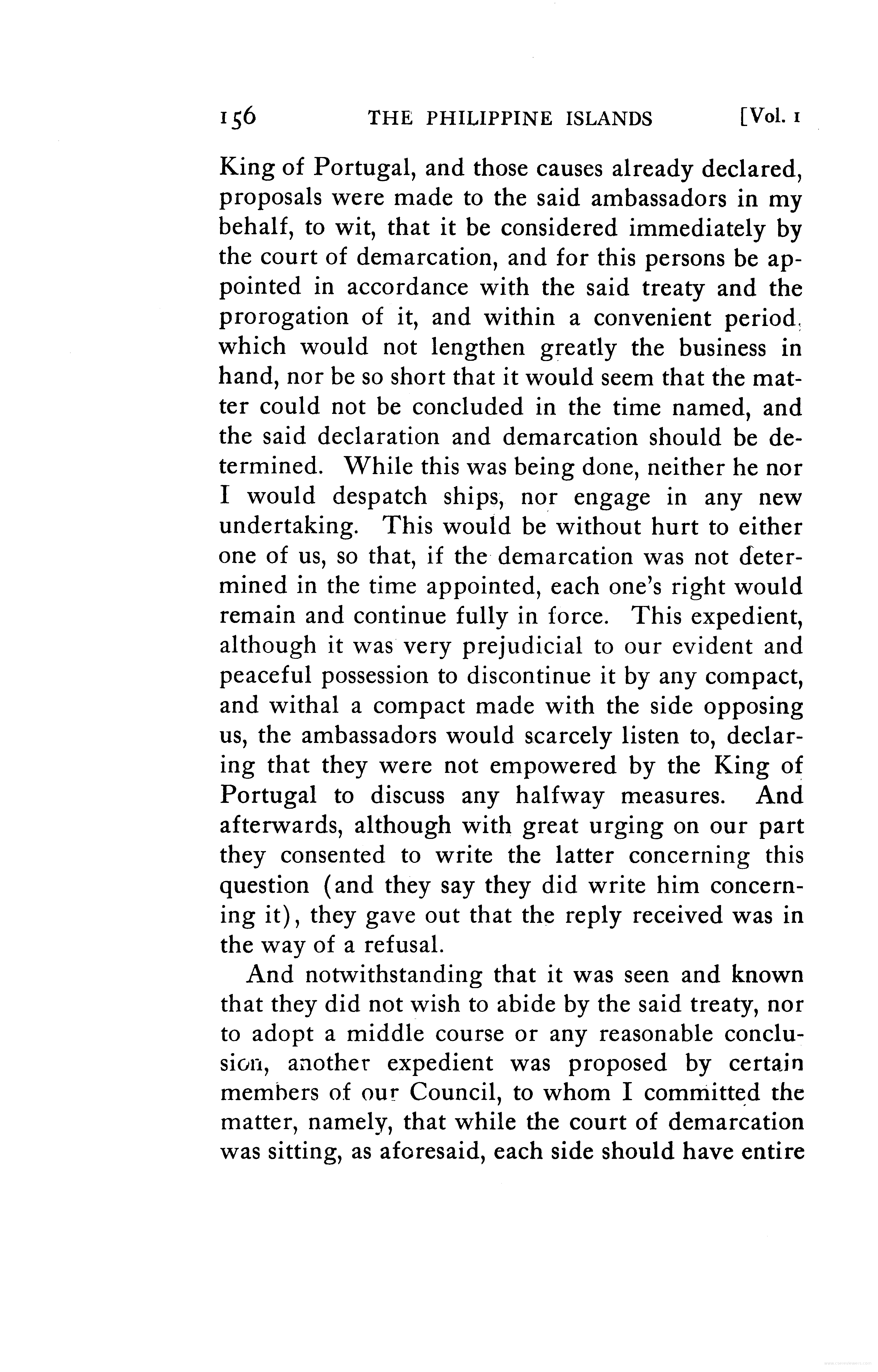 156 THE PHILIPPINE ISLANDS [Vol. 1

King of Portugal, and those causes already declared, proposals were made to the said ambassadors in my behalf, to wit, that it be considered immediately by the court of demarcation, and for this persons be appointed in accordance with the said treaty and the prorogation of it, and within a convenient period, which would not lengthen greatly the business in hand, nor be so short that it would seem that the matter could not be concluded in the time named, and the said declaration and demarcation should be determined. While this was being done, neither he nor I would despatch ships, nor engage in any new undertaking. This would be without hurt to either one of us, so that, if the demarcation was not determined in the time appointed, each one's right would remain and continue fully in force. This expedient, although it was very prejudicial to our evident and peaceful possession to discontinue it by any compact, and withal a compact made with the side opposing us, the ambassadors would scarcely listen to, declaring that they were not empowered by the King of Portugal to discuss any halfway measures. And afterwards, although with great urging on our part they consented to write the latter concerning this question (and they say they did write him concerning it), they gave out that the reply received was in the way of a refusal.

And notwithstanding that it was seen and known that they did not wish to abide by the said treaty, nor to adopt a middle course or any reasonable conclusion, another expedient was proposed by certain members of our Council, to whom I committed the matter, namely, that while the court of demarcation was sitting, as aforesaid, each side should have entire